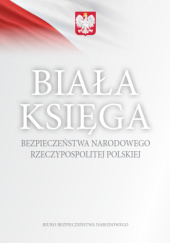 BIAŁA KSIĘGA

BEZPIECZEŃSTWA NARODOWEGO RZECZYPOSPOLITEJ POLSKIEJ

BIURO BEZPIECZEŃSTWA NARODOWEGO